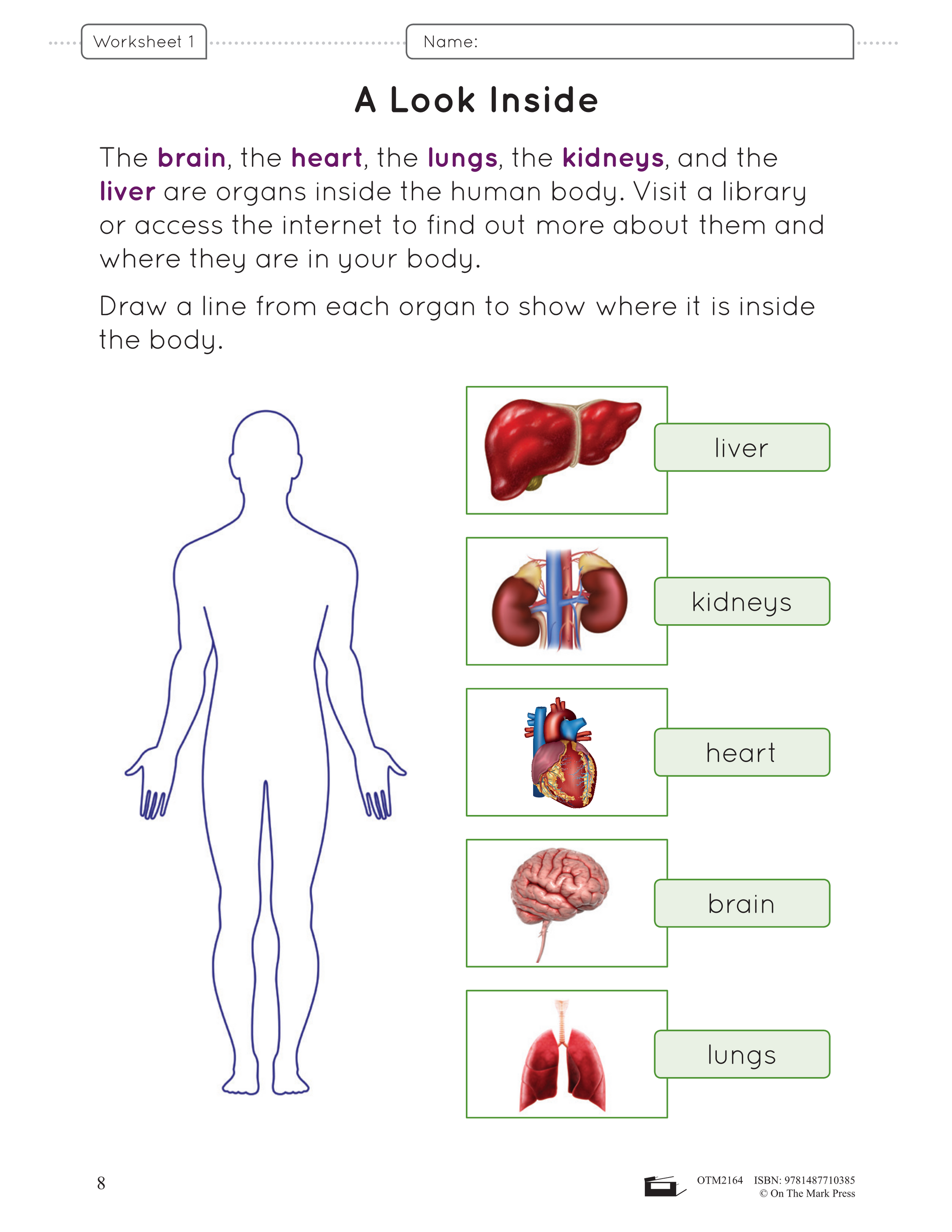 Worksheet 1

Name:

A Look Inside

The brain, the heart, the lungs, the kidneys, and the liver are organs inside the human body. Visit a library or access the internet to find out more about them and where they are in your body.

Draw a line from each organ to show where it is inside the body.

liver

kidneys

heart

brain

lungs

8

OTM2164 ISBN: 9781487710385
© On The Mark Press